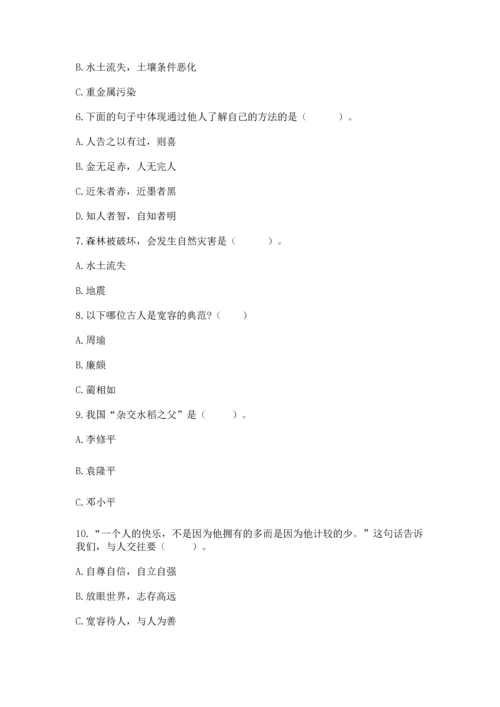 B. 水土流失，土壤条件恶化

C. 重金属污染

6. 下面的句子中体现通过他人了解自己的方法的是（　　）。

A. 人告之以有过，则喜

B. 金无足赤，人无完人

C. 近朱者赤，近墨者黑

D. 知人者智，自知者明

7. 森林被破坏，会发生自然灾害是（　　）。

A. 水土流失

B. 地震

8. 以下哪位古人是宽容的典范？（　　）

A. 周瑜

B. 廉颇

C. 蔺相如

9. 我国“杂交水稻之父”是（　　）。

A. 李修平

B. 袁隆平

C. 邓小平

10. “一个人的快乐，不是因为他拥有的多而是因为他计较的少。”这句话告诉我们，与人交往要（　　）。

A. 自尊自信，自立自强

B. 放眼世界，志存高远

C. 宽容待人，与人为善